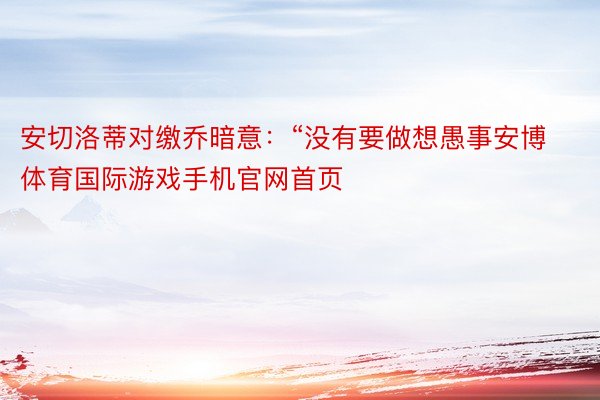 安切洛蒂对缴乔暗意：“没有要做想愚事安博体育国际游戏手机官网首页